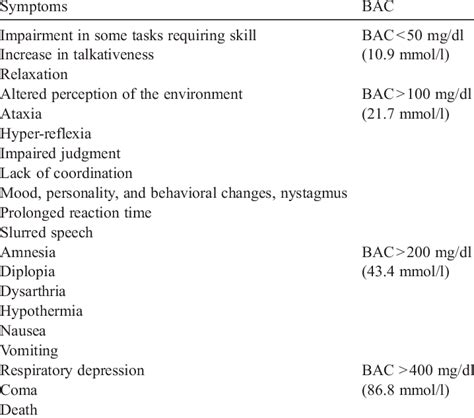 | Symptoms | BAC |
|---|---|
| Impairment in some tasks requiring skill | BAC<50 mg/dl |
| Increase in talkativeness | (10.9 mmol/l) |
| Relaxation | |
| Altered perception of the environment | BAC>100 mg/dl |
| Ataxia | (21.7 mmol/l) |
| Hyper-reflexia | |
| Impaired judgment | |
| Lack of coordination | |
| Mood, personality, and behavioral changes, nystagmus | |
| Prolonged reaction time | |
| Slurred speech | |
| Amnesia | BAC>200 mg/dl |
| Diplopia | (43.4 mmol/l) |
| Dysarthria | |
| Hypothermia | |
| Nausea | |
| Vomiting | |
| Respiratory depression | BAC >400 mg/dl |
| Coma | (86.8 mmol/l) |
| Death | |